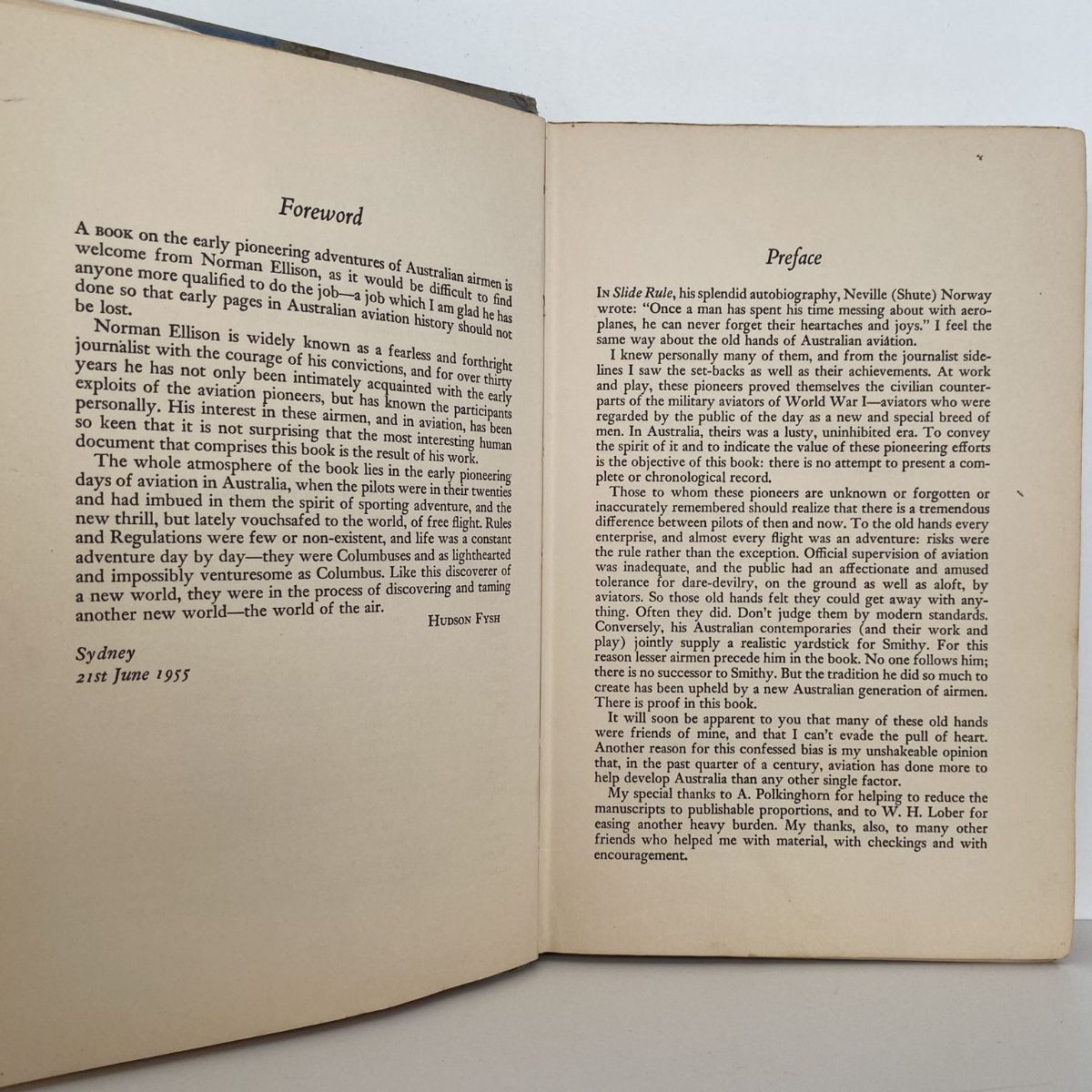 Foreword

A BOOK on the early pioneering adventures of Australian airmen is welcome from Norman Ellison, as it would be difficult to find anyone more qualified to do the job—a job which I am glad he has done so that early pages in Australian aviation history should not be lost.

Norman Ellison is widely known as a fearless and forthright journalist with the courage of his convictions, and for over thirty years he has not only been intimately acquainted with the early exploits of the aviation pioneers, but has known the participants personally. His interest in these airmen, and in aviation, has been so keen that it is not surprising that the most interesting human document that comprises this book is the result of his work.

The whole atmosphere of the book lies in the early pioneering days of aviation in Australia, when the pilots were in their twenties and had imbued in them the spirit of sporting adventure, and the new thrill, but lately vouchsafed to the world, of free flight. Rules and Regulations were few or non-existent, and life was a constant adventure day by day—they were Columbuses and as lighthearted and impossibly venturesome as Columbus. Like this discoverer of a new world, they were in the process of discovering and taming another new world—the world of the air.

HUDSON FYSH

Sydney
21st June 1955

Preface

IN Slide Rule, his splendid autobiography, Neville (Shute) Norway wrote: "Once a man has spent his time messing about with aeroplanes, he can never forget their heartaches and joys." I feel the same way about the old hands of Australian aviation.

I knew personally many of them, and from the journalist sidelines I saw the set-backs as well as their achievements. At work and play, these pioneers proved themselves the civilian counterparts of the military aviators of World War I—aviators who were regarded by the public of the day as a new and special breed of men. In Australia, theirs was a lusty, uninhibited era. To convey the spirit of it and to indicate the value of these pioneering efforts is the objective of this book: there is no attempt to present a complete or chronological record.

Those to whom these pioneers are unknown or forgotten or inaccurately remembered should realize that there is a tremendous difference between pilots of then and now. To the old hands every enterprise, and almost every flight was an adventure: risks were the rule rather than the exception. Official supervision of aviation was inadequate, and the public had an affectionate and amused tolerance for dare-devilry, on the ground as well as aloft, by aviators. So those old hands felt they could get away with anything. Often they did. Don't judge them by modern standards. Conversely, his Australian contemporaries (and their work and play) jointly supply a realistic yardstick for Smithy. For this reason lesser airmen precede him in the book. No one follows him; there is no successor to Smithy. But the tradition he did so much to create has been upheld by a new Australian generation of airmen. There is proof in this book.

It will soon be apparent to you that many of these old hands were friends of mine, and that I can't evade the pull of heart. Another reason for this confessed bias is my unshakeable opinion that, in the past quarter of a century, aviation has done more to help develop Australia than any other single factor.

My special thanks to A. Polkinghorn for helping to reduce the manuscripts to publishable proportions, and to W. H. Lober for easing another heavy burden. My thanks, also, to many other friends who helped me with material, with checkings and with encouragement.